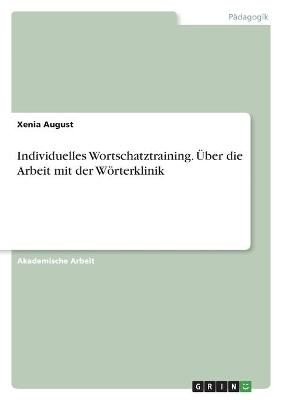 Pädagogik

Xenia August

Individuelles Wortschatztraining. Über die Arbeit mit der Wörterklinik

Akademische Arbeit

GRIN